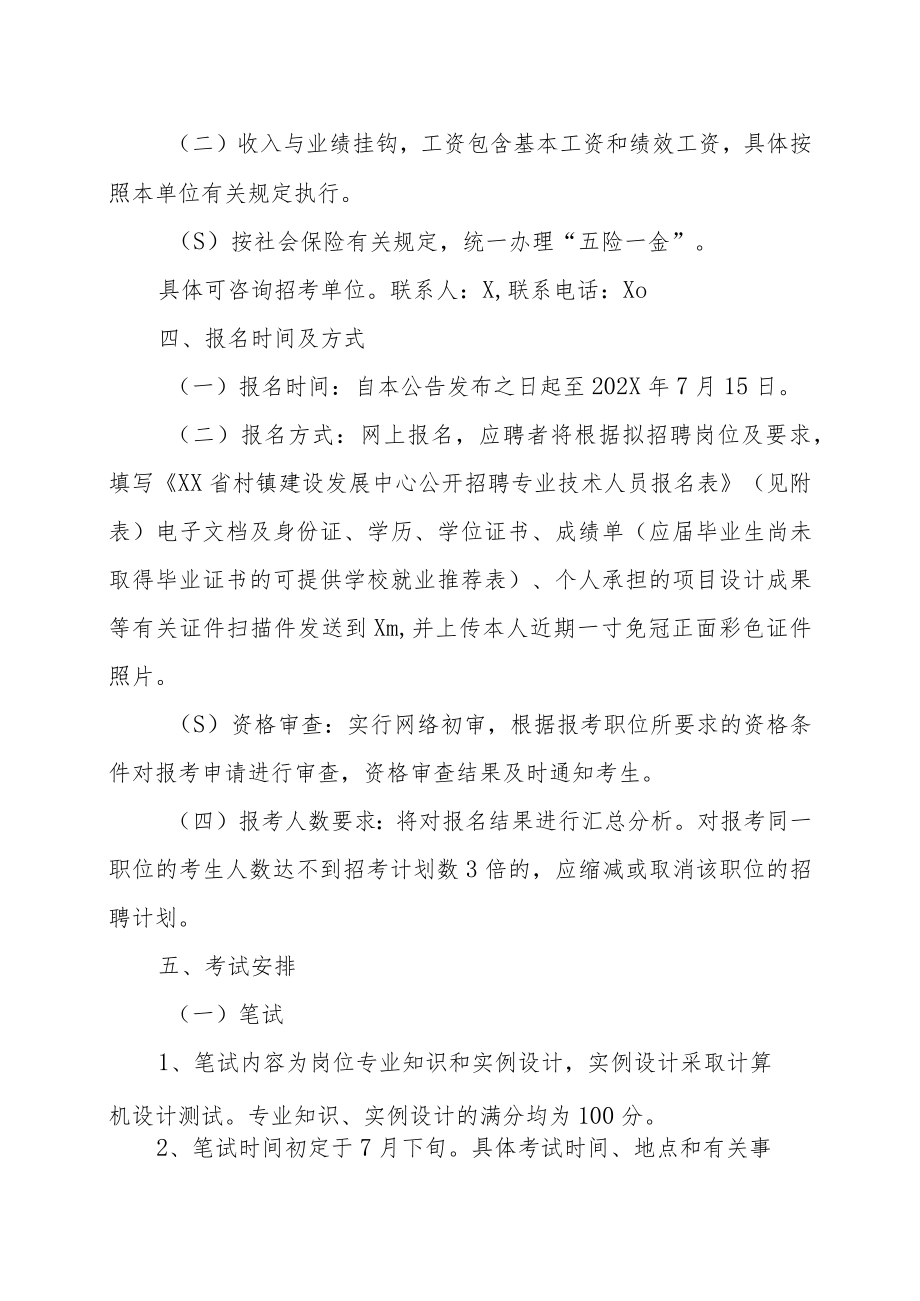 （二）收入与业绩挂钩，工资包含基本工资和绩效工资，具体按照本单位有关规定执行。

（S）按社会保险有关规定，统一办理“五险一金”。

具体可咨询招考单位。联系人：X,联系电话：Xo

四、报名时间及方式

（一）报名时间：自本公告发布之日起至202X年7月15日。

（二）报名方式：网上报名，应聘者将根据拟招聘岗位及要求，填写《XX省村镇建设发展中心公开招聘专业技术人员报名表》（见附表）电子文档及身份证、学历、学位证书、成绩单（应届毕业生尚未取得毕业证书的可提供学校就业推荐表）、个人承担的项目设计成果等有关证件扫描件发送到Xm,并上传本人近期一寸免冠正面彩色证件照片。

（S）资格审查：实行网络初审，根据报考职位所要求的资格条件对报考申请进行审查，资格审查结果及时通知考生。

（四）报考人数要求：将对报名结果进行汇总分析。对报考同一职位的考生人数达不到招考计划数3倍的，应缩减或取消该职位的招聘计划。

五、考试安排

（一）笔试

1、笔试内容为岗位专业知识和实例设计，实例设计采取计算机设计测试。专业知识、实例设计的满分均为100分。

2、笔试时间初定于7月下旬。具体考试时间、地点和有关事